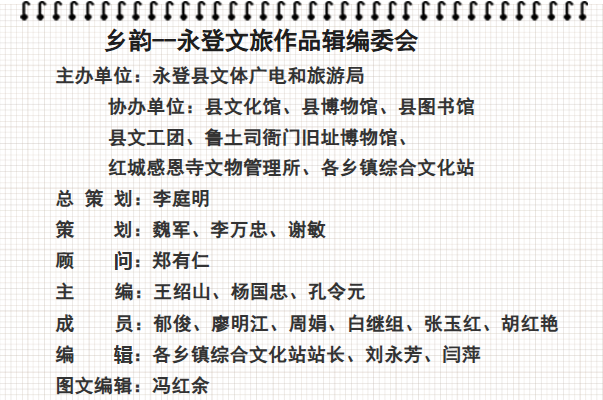 乡韵—永登文旅作品辑编委会

主办单位：永登县文体广电和旅游局

协办单位：县文化馆、县博物馆、县图书馆

县文工团、鲁土司衙门旧址博物馆、

红城感恩寺文物管理所、各乡镇综合文化站

总 策 划：李庭明

策 划：魏军、李万忠、谢敏

顾 问：郑有仁

主 编：王绍山、杨国忠、孔令元

成 员：郁俊、廖明江、周娟、白继组、张玉红、胡红艳

编 辑：各乡镇综合文化站站长、刘永芳、闫萍

图文编辑：冯红余